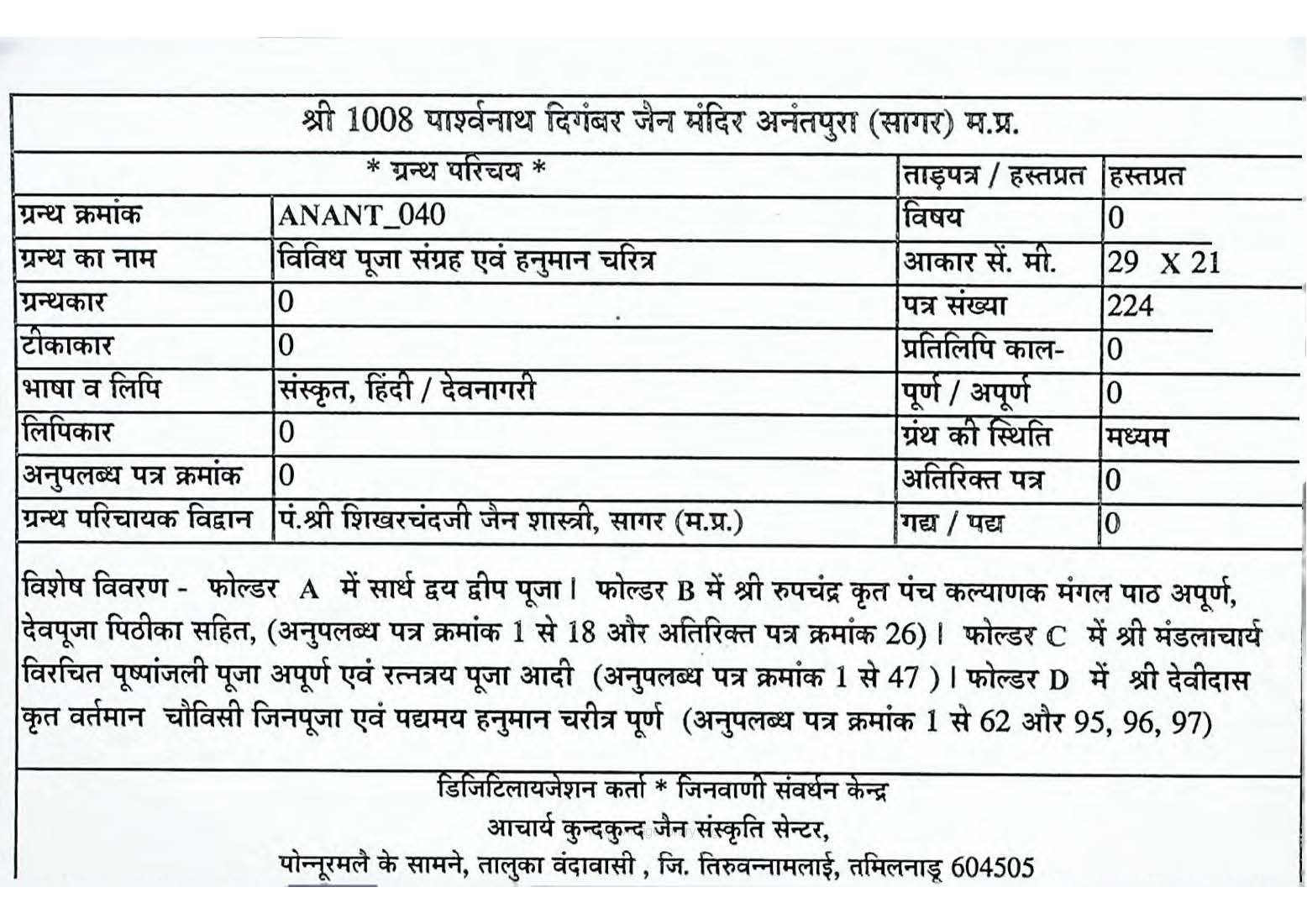 श्री 1008 पार्श्वनाथ दिगंबर जैन मंदिर अनंतपुरा (सागर) म.प्र.

| * ग्रन्थ परिचय * | | ताड़पत्र / हस्तप्रत | हस्तप्रत |
|---|---|---|---|
| ग्रन्थ क्रमांक | ANANT_040 | विषय | 0 |
| ग्रन्थ का नाम | विविध पूजा संग्रह एवं हनुमान चरित्र | आकार सें. मी. | 29 X 21 |
| ग्रन्थकार | 0 | पत्र संख्या | 224 |
| टीकाकार | 0 | प्रतिलिपि काल- | 0 |
| भाषा व लिपि | संस्कृत, हिंदी / देवनागरी | पूर्ण / अपूर्ण | 0 |
| लिपिकार | 0 | ग्रंथ की स्थिति | मध्यम |
| अनुपलब्ध पत्र क्रमांक | 0 | अतिरिक्त पत्र | 0 |
| ग्रन्थ परिचायक विद्वान | पं.श्री शिखरचंदजी जैन शास्त्री, सागर (म.प्र.) | गद्य / पद्य | 0 |

विशेष विवरण - फोल्डर A में सार्ध द्वय द्वीप पूजा। फोल्डर B में श्री रुपचंद्र कृत पंच कल्याणक मंगल पाठ अपूर्ण, देवपूजा पिठीका सहित, (अनुपलब्ध पत्र क्रमांक 1 से 18 और अतिरिक्त पत्र क्रमांक 26)। फोल्डर C में श्री मंडलाचार्य विरचित पूष्पांजली पूजा अपूर्ण एवं रत्नत्रय पूजा आदी (अनुपलब्ध पत्र क्रमांक 1 से 47 )। फोल्डर D में श्री देवीदास कृत वर्तमान चौविसी जिनपूजा एवं पद्यमय हनुमान चरीत्र पूर्ण (अनुपलब्ध पत्र क्रमांक 1 से 62 और 95, 96, 97)

डिजिटिलायजेशन कर्ता * जिनवाणी संवर्धन केन्द्र
आचार्य कुन्दकुन्द जैन संस्कृति सेन्टर,
पोन्नूरमलै के सामने, तालुका वंदावासी , जि. तिरुवन्नामलाई, तमिलनाडू 604505